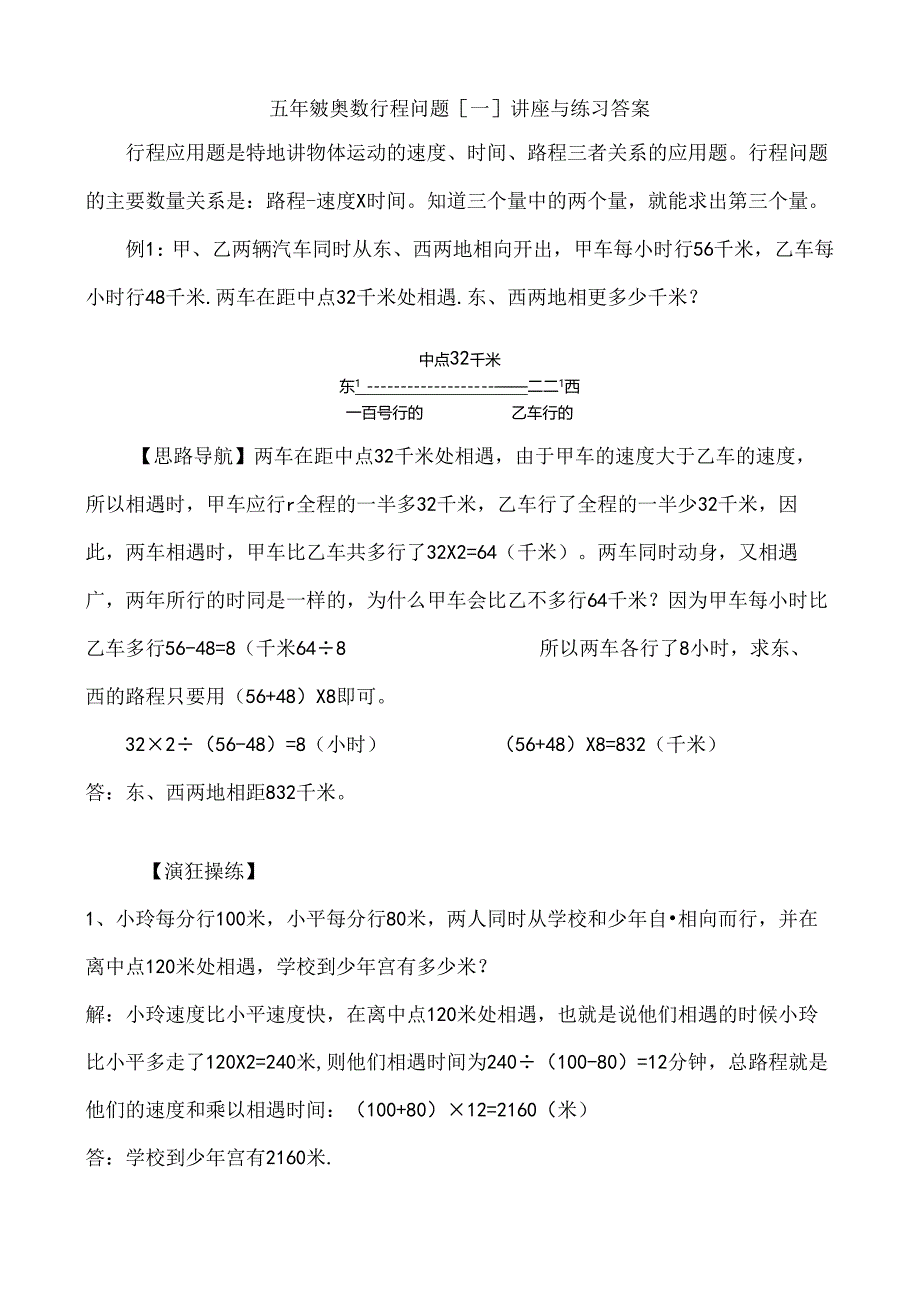 五年皴奥数行程问题［一］讲座与练习答案

行程应用题是特地讲物体运动的速度、时间、路程三者关系的应用题。行程问题的主要数量关系是：路程-速度X时间。知道三个量中的两个量，就能求出第三个量。

例1：甲、乙两辆汽车同时从东、西两地相向开出，甲车每小时行56千米，乙车每小时行48千米.两车在距中点32千米处相遇.东、西两地相更多少千米？

中点32千米

东¹ --------------------——二二¹西

一百号行的　乙车行的

【思路导航】两车在距中点32千米处相遇，由于甲车的速度大于乙车的速度，所以相遇时，甲车应行r全程的一半多32千米，乙车行了全程的一半少32千米，因此，两车相遇时，甲车比乙车共多行了32X2=64（千米）。两车同时动身，又相遇广，两年所行的时同是一样的，为什么甲车会比乙不多行64千米？因为甲车每小时比乙车多行56-48=8（千米64÷8　所以两车各行了8小时，求东、西的路程只要用（56+48）X8即可。

32×2÷（56-48）=8（小时）　（56+48）X8=832（千米）

答：东、西两地相距832千米。

【演狂操练】

1、小玲每分行100米，小平每分行80米，两人同时从学校和少年自•相向而行，并在离中点120米处相遇，学校到少年宫有多少米？

解：小玲速度比小平速度快，在离中点120米处相遇，也就是说他们相遇的时候小玲比小平多走了120X2=240米，则他们相遇时间为240÷（100-80）=12分钟，总路程就是他们的速度和乘以相遇时间：（100+80）×12=2160（米）

答：学校到少年宫有2160米.